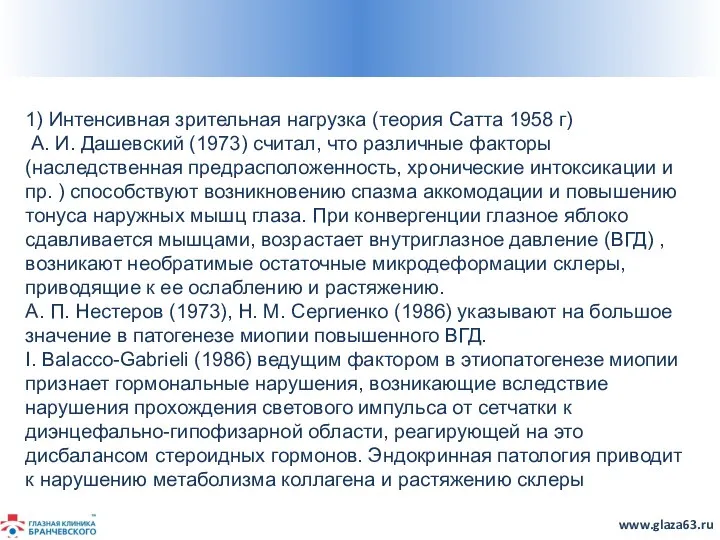 1) Интенсивная зрительная нагрузка (теория Сатта 1958 г)
А. И. Дашевский (1973) считал, что различные факторы (наследственная предрасположенность, хронические интоксикации и пр. ) способствуют возникновению спазма аккомодации и повышению тонуса наружных мышц глаза. При конвергенции глазное яблоко сдавливается мышцами, возрастает внутриглазное давление (ВГД) , возникают необратимые остаточные микродеформации склеры, приводящие к ее ослаблению и растяжению.
А. П. Нестеров (1973), Н. М. Сергиенко (1986) указывают на большое значение в патогенезе миопии повышенного ВГД.
I. Balacco-Gabrieli (1986) ведущим фактором в этиопатогенезе миопии признает гормональные нарушения, возникающие вследствие нарушения прохождения светового импульса от сетчатки к диэнцефально-гипофизарной области, реагирующей на это дисбалансом стероидных гормонов. Эндокринная патология приводит к нарушению метаболизма коллагена и растяжению склеры

ГЛАЗНАЯ КЛИНИКА БРАНЧЕВСКОГО
www.glaza63.ru